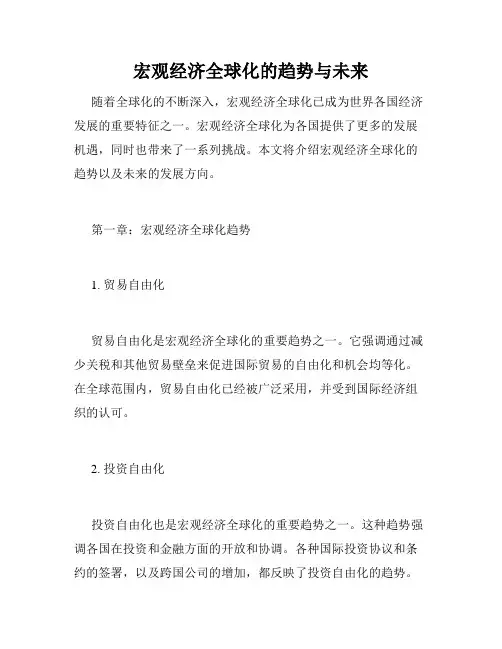 宏观经济全球化的趋势与未来

随着全球化的不断深入，宏观经济全球化已成为世界各国经济发展的重要特征之一。宏观经济全球化为各国提供了更多的发展机遇，同时也带来了一系列挑战。本文将介绍宏观经济全球化的趋势以及未来的发展方向。

第一章：宏观经济全球化趋势

1. 贸易自由化

贸易自由化是宏观经济全球化的重要趋势之一。它强调通过减少关税和其他贸易壁垒来促进国际贸易的自由化和机会均等化。在全球范围内，贸易自由化已经被广泛采用，并受到国际经济组织的认可。

2. 投资自由化

投资自由化也是宏观经济全球化的重要趋势之一。这种趋势强调各国在投资和金融方面的开放和协调。各种国际投资协议和条约的签署，以及跨国公司的增加，都反映了投资自由化的趋势。